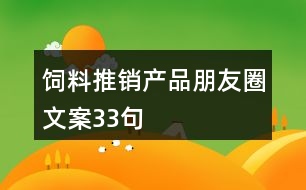 饲料推销产品朋友圈文案33句